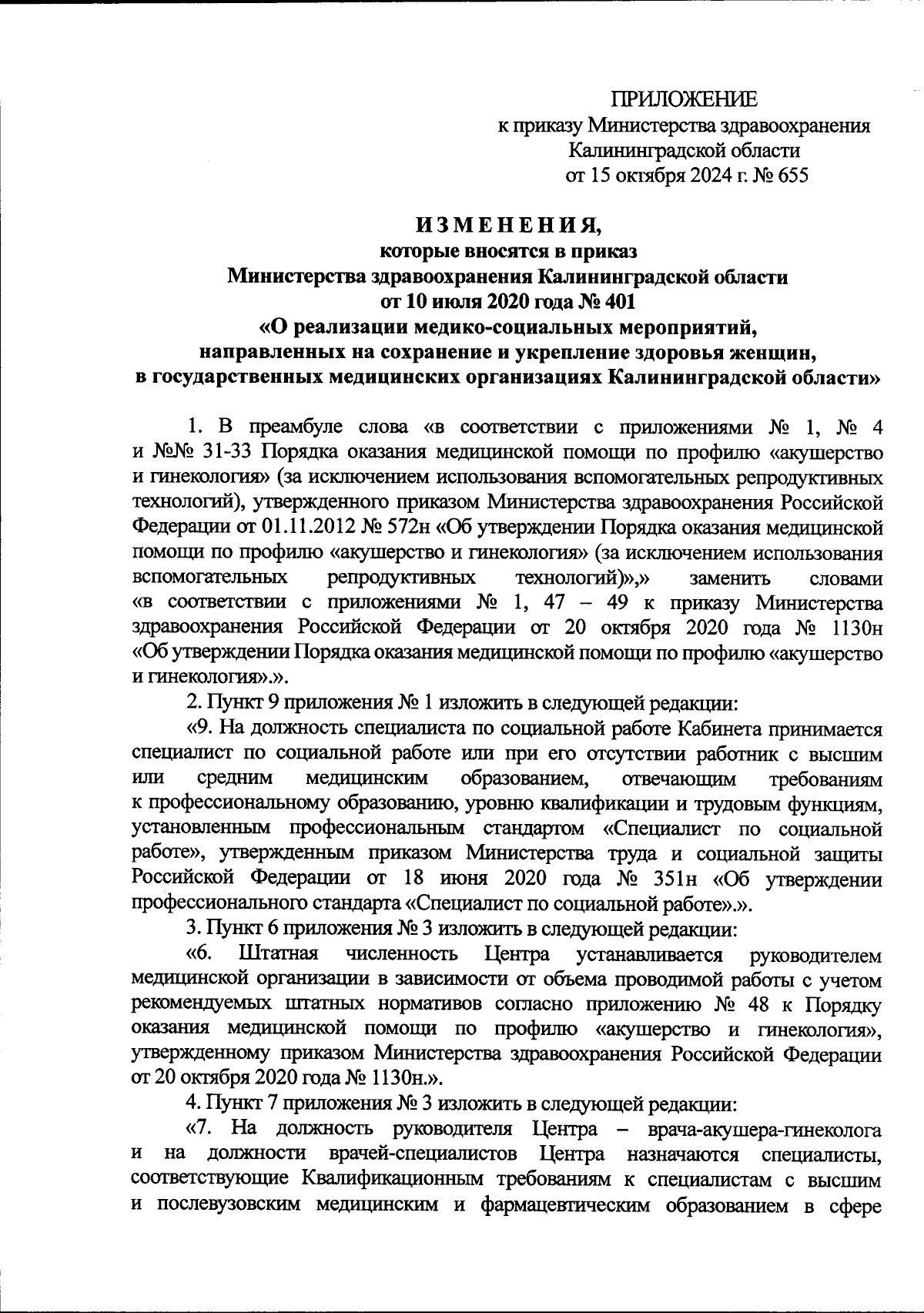 ПРИЛОЖЕНИЕ
к приказу Министерства здравоохранения
Калининградской области
от 15 октября 2024 г. № 655

ИЗМЕНЕНИЯ,
которые вносятся в приказ
Министерства здравоохранения Калининградской области
от 10 июля 2020 года № 401
«О реализации медико-социальных мероприятий,
направленных на сохранение и укрепление здоровья женщин,
в государственных медицинских организациях Калининградской области»

1. В преамбуле слова «в соответствии с приложениями № 1, № 4 и №№ 31-33 Порядка оказания медицинской помощи по профилю «акушерство и гинекология» (за исключением использования вспомогательных репродуктивных технологий), утвержденного приказом Министерства здравоохранения Российской Федерации от 01.11.2012 № 572н «Об утверждении Порядка оказания медицинской помощи по профилю «акушерство и гинекология» (за исключением использования вспомогательных репродуктивных технологий)»,» заменить словами «в соответствии с приложениями № 1, 47 – 49 к приказу Министерства здравоохранения Российской Федерации от 20 октября 2020 года № 1130н «Об утверждении Порядка оказания медицинской помощи по профилю «акушерство и гинекология».».

2. Пункт 9 приложения № 1 изложить в следующей редакции:

«9. На должность специалиста по социальной работе Кабинета принимается специалист по социальной работе или при его отсутствии работник с высшим или средним медицинским образованием, отвечающим требованиям к профессиональному образованию, уровню квалификации и трудовым функциям, установленным профессиональным стандартом «Специалист по социальной работе», утвержденным приказом Министерства труда и социальной защиты Российской Федерации от 18 июня 2020 года № 351н «Об утверждении профессионального стандарта «Специалист по социальной работе».».

3. Пункт 6 приложения № 3 изложить в следующей редакции:

«6. Штатная численность Центра устанавливается руководителем медицинской организации в зависимости от объема проводимой работы с учетом рекомендуемых штатных нормативов согласно приложению № 48 к Порядку оказания медицинской помощи по профилю «акушерство и гинекология», утвержденному приказом Министерства здравоохранения Российской Федерации от 20 октября 2020 года № 1130н.».

4. Пункт 7 приложения № 3 изложить в следующей редакции:

«7. На должность руководителя Центра – врача-акушера-гинеколога и на должности врачей-специалистов Центра назначаются специалисты, соответствующие Квалификационным требованиям к специалистам с высшим и послевузовским медицинским и фармацевтическим образованием в сфере